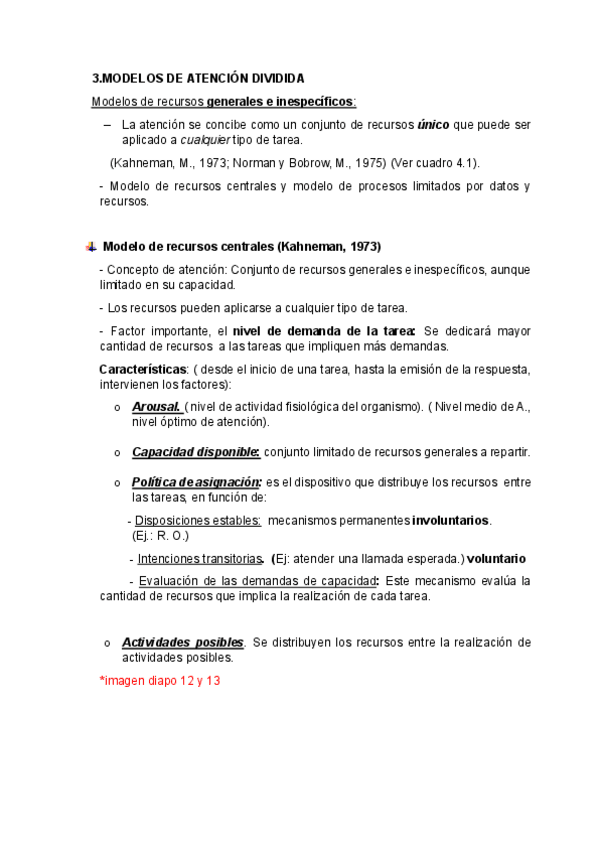 3.MODELOS DE ATENCIÓN DIVIDIDA

Modelos de recursos generales e inespecíficos:

– La atención se concibe como un conjunto de recursos único que puede ser aplicado a cualquier tipo de tarea.

(Kahneman, M., 1973; Norman y Bobrow, M., 1975) (Ver cuadro 4.1).

- Modelo de recursos centrales y modelo de procesos limitados por datos y recursos.

Modelo de recursos centrales (Kahneman, 1973)

- Concepto de atención: Conjunto de recursos generales e inespecíficos, aunque limitado en su capacidad.

- Los recursos pueden aplicarse a cualquier tipo de tarea.

- Factor importante, el nivel de demanda de la tarea: Se dedicará mayor cantidad de recursos a las tareas que impliquen más demandas.

Características: ( desde el inicio de una tarea, hasta la emisión de la respuesta, intervienen los factores):

o Arousal. ( nivel de actividad fisiológica del organismo). ( Nivel medio de A., nivel óptimo de atención).

o Capacidad disponible: conjunto limitado de recursos generales a repartir.

o Política de asignación: es el dispositivo que distribuye los recursos entre las tareas, en función de:

- Disposiciones estables: mecanismos permanentes involuntarios. (Ej.: R. O.)

- Intenciones transitorias. (Ej: atender una llamada esperada.) voluntario

- Evaluación de las demandas de capacidad: Este mecanismo evalúa la cantidad de recursos que implica la realización de cada tarea.

o Actividades posibles. Se distribuyen los recursos entre la realización de actividades posibles.

*imagen diapo 12 y 13